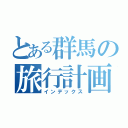 とある群馬の
旅行計画
インデックス